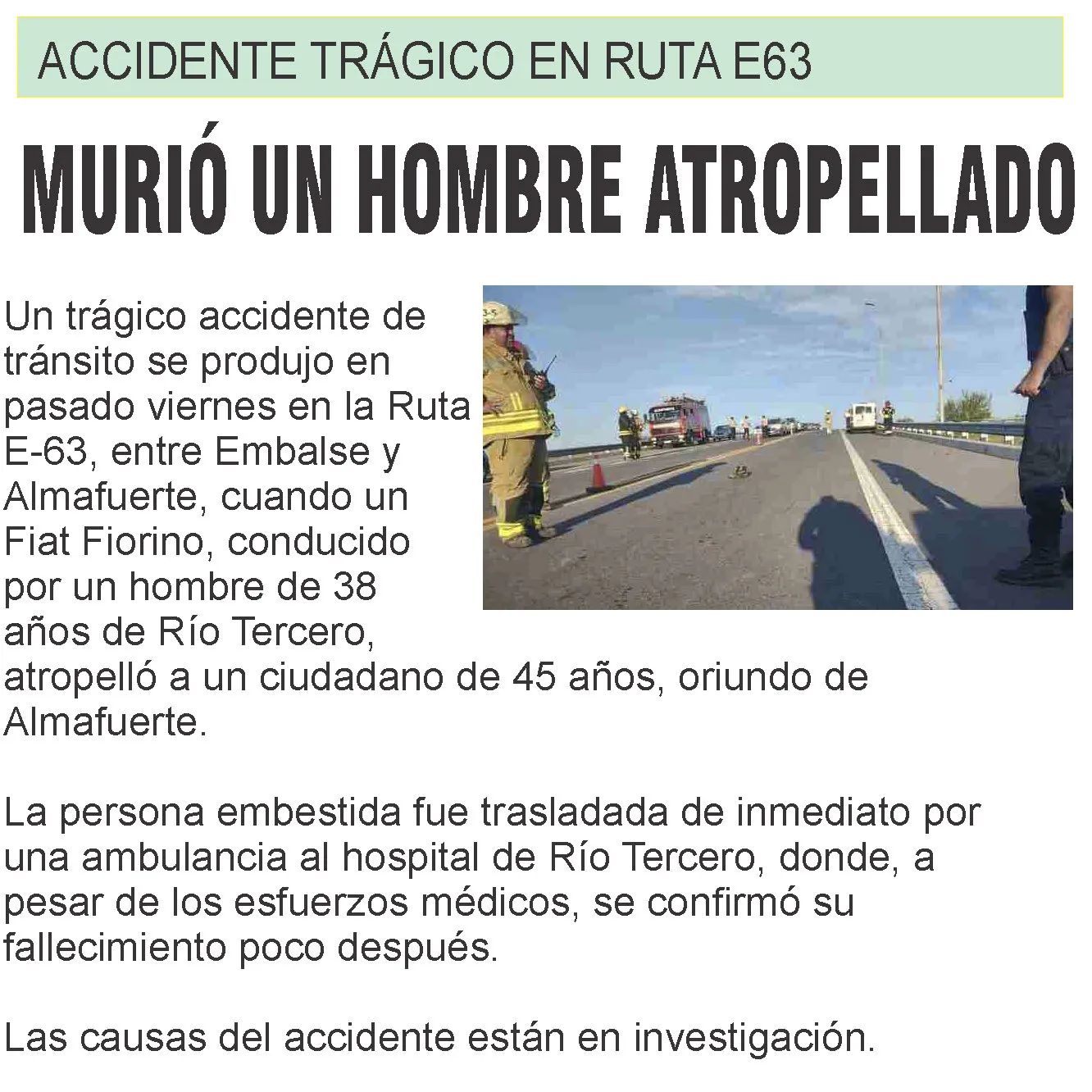 ACCIDENTE TRÁGICO EN RUTA E63

MURIÓ UN HOMBRE ATROPELLADO

Un trágico accidente de tránsito se produjo en pasado viernes en la Ruta E-63, entre Embalse y Almafuerte, cuando un Fiat Fiorino, conducido por un hombre de 38 años de Río Tercero, atropelló a un ciudadano de 45 años, oriundo de Almafuerte.

La persona embestida fue trasladada de inmediato por una ambulancia al hospital de Río Tercero, donde, a pesar de los esfuerzos médicos, se confirmó su fallecimiento poco después.

Las causas del accidente están en investigación.